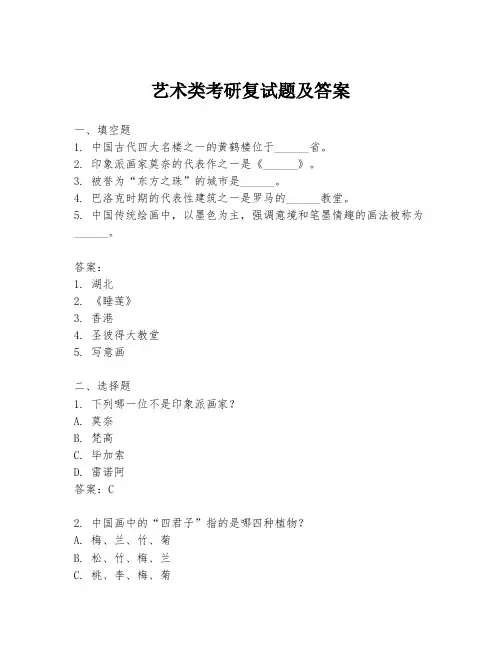 艺术类考研复试题及答案

一、填空题
1. 中国古代四大名楼之一的黄鹤楼位于______省。
2. 印象派画家莫奈的代表作之一是《______》。
3. 被誉为“东方之珠”的城市是______。
4. 巴洛克时期的代表性建筑之一是罗马的______教堂。
5. 中国传统绘画中，以墨色为主，强调意境和笔墨情趣的画法被称为______。

答案：
1. 湖北
2. 《睡莲》
3. 香港
4. 圣彼得大教堂
5. 写意画

二、选择题
1. 下列哪一位不是印象派画家？
A. 莫奈
B. 梵高
C. 毕加索
D. 雷诺阿
答案：C

2. 中国画中的“四君子”指的是哪四种植物？
A. 梅、兰、竹、菊
B. 松、竹、梅、兰
C. 桃、李、梅、菊